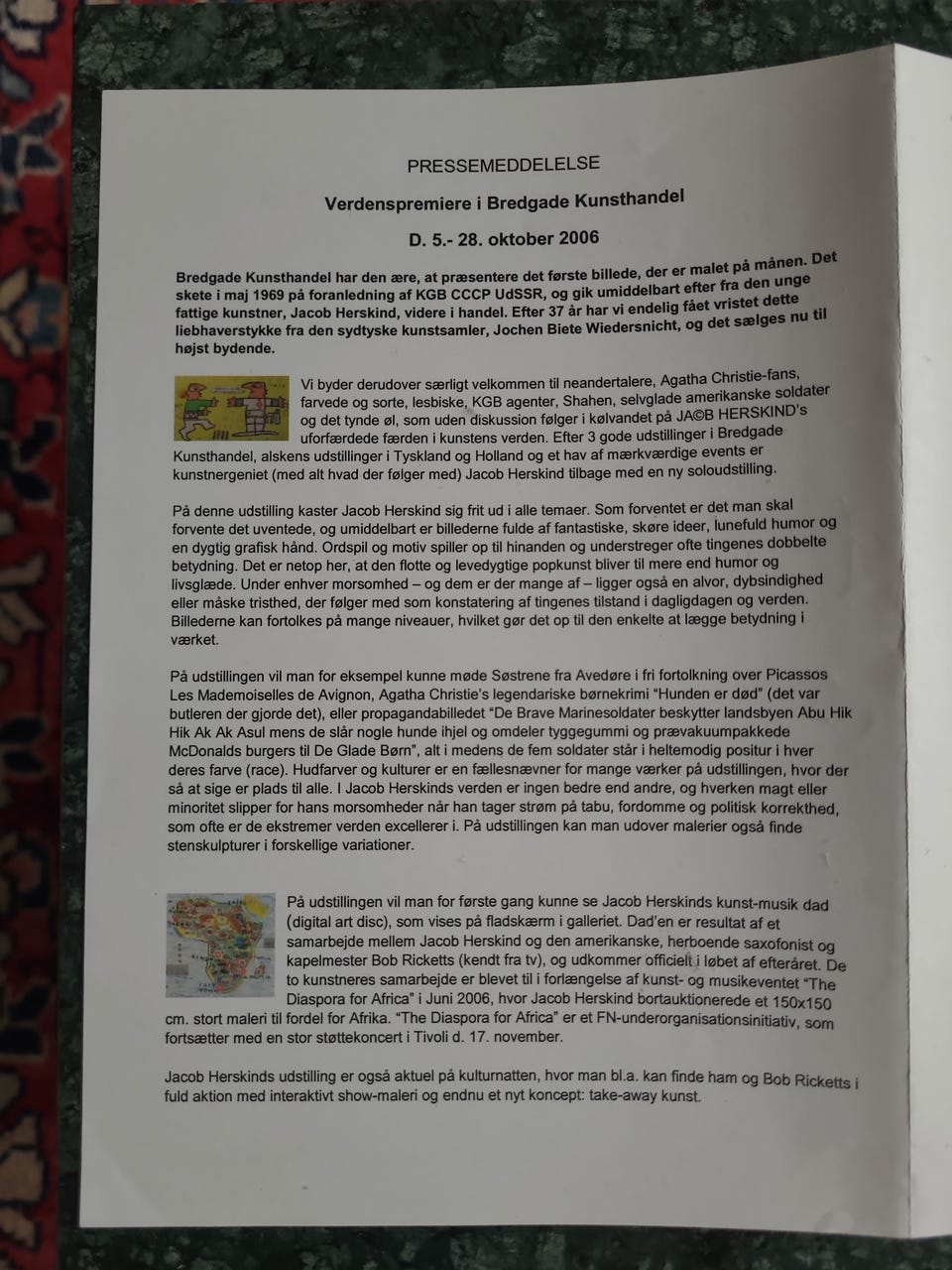 PRESSEMEDDELELSE

Verdenspremiere i Bredgade Kunsthandel

D. 5.- 28. oktober 2006

Bredgade Kunsthandel har den ære, at præsentere det første billede, der er malet på månen. Det skete i maj 1969 på foranledning af KGB CCCP UdSSR, og gik umiddelbart efter fra den unge fattige kunstner, Jacob Herskind, videre i handel. Efter 37 år har vi endelig fået vristet dette liebhaverstykke fra den sydtyske kunstsamler, Jochen Biete Wiedersnicht, og det sælges nu til højst bydende.

Vi byder derudover særligt velkommen til neandertalere, Agatha Christie-fans, farvede og sorte, lesbiske, KGB agenter, Shahen, selvglade amerikanske soldater og det tynde øl, som uden diskussion følger i kølvandet på JA©B HERSKIND's uforfærdede færden i kunstens verden. Efter 3 gode udstillinger i Bredgade Kunsthandel, alskens udstillinger i Tyskland og Holland og et hav af mærkværdige events er kunstnergeniet (med alt hvad der følger med) Jacob Herskind tilbage med en ny soloudstilling.

På denne udstilling kaster Jacob Herskind sig frit ud i alle temaer. Som forventet er det man skal forvente det uventede, og umiddelbart er billederne fulde af fantastiske, skøre ideer, lunefuld humor og en dygtig grafisk hånd. Ordspil og motiv spiller op til hinanden og understreger ofte tingenes dobbelte betydning. Det er netop her, at den flotte og levedygtige popkunst bliver til mere end humor og livsglæde. Under enhver morsomhed – og dem er der mange af – ligger også en alvor, dybsindighed eller måske tristhed, der følger med som konstatering af tingenes tilstand i dagligdagen og verden. Billederne kan fortolkes på mange niveauer, hvilket gør det op til den enkelte at lægge betydning i værket.

På udstillingen vil man for eksempel kunne møde Søstrene fra Avedøre i fri fortolkning over Picassos Les Mademoiselles de Avignon, Agatha Christie's legendariske børnekrimi "Hunden er død" (det var butleren der gjorde det), eller propagandabilledet "De Brave Marinesoldater beskytter landsbyen Abu Hik Hik Ak Ak Asul mens de slår nogle hunde ihjel og omdeler tyggegummi og prævakuumpakkede McDonalds burgers til De Glade Børn", alt i medens de fem soldater står i heltemodig positur i hver deres farve (race). Hudfarver og kulturer er en fællesnævner for mange værker på udstillingen, hvor der så at sige er plads til alle. I Jacob Herskinds verden er ingen bedre end andre, og hverken magt eller minoritet slipper for hans morsomheder når han tager strøm på tabu, fordomme og politisk korrekthed, som ofte er de ekstremer verden excellerer i. På udstillingen kan man udover malerier også finde stenskulpturer i forskellige variationer.

På udstillingen vil man for første gang kunne se Jacob Herskinds kunst-musik dad (digital art disc), som vises på fladskærm i galleriet. Dad'en er resultat af et samarbejde mellem Jacob Herskind og den amerikanske, herboende saxofonist og kapelmester Bob Ricketts (kendt fra tv), og udkommer officielt i løbet af efteråret. De to kunstneres samarbejde er blevet til i forlængelse af kunst- og musikeventet "The Diaspora for Africa" i Juni 2006, hvor Jacob Herskind bortauktionerede et 150x150 cm. stort maleri til fordel for Afrika. "The Diaspora for Africa" er et FN-underorganisationsinitiativ, som fortsætter med en stor støttekoncert i Tivoli d. 17. november.

Jacob Herskinds udstilling er også aktuel på kulturnatten, hvor man bl.a. kan finde ham og Bob Ricketts i fuld aktion med interaktivt show-maleri og endnu et nyt koncept: take-away kunst.